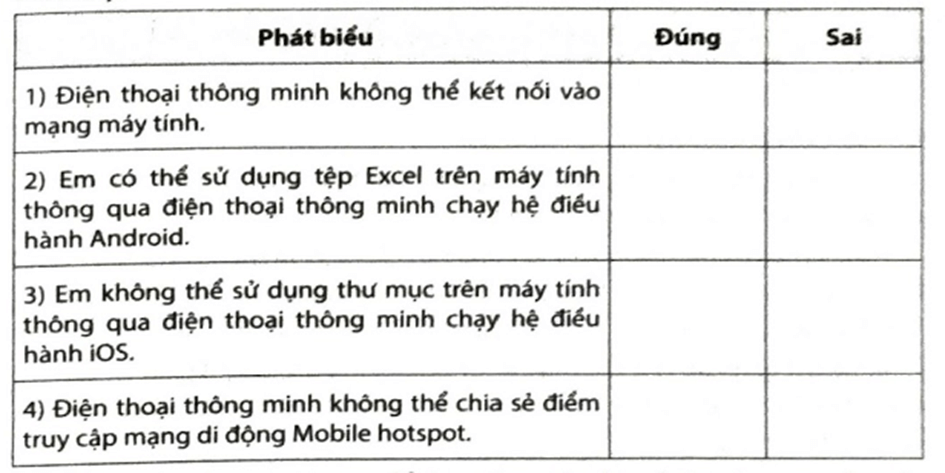 | Phát biểu | Đúng | Sai |
|---|---|---|
| 1) Điện thoại thông minh không thể kết nối vào mạng máy tính. | | |
| 2) Em có thể sử dụng tệp Excel trên máy tính thông qua điện thoại thông minh chạy hệ điều hành Android. | | |
| 3) Em không thể sử dụng thư mục trên máy tính thông qua điện thoại thông minh chạy hệ điều hành iOS. | | |
| 4) Điện thoại thông minh không thể chia sẻ điểm truy cập mạng di động Mobile hotspot. | | |